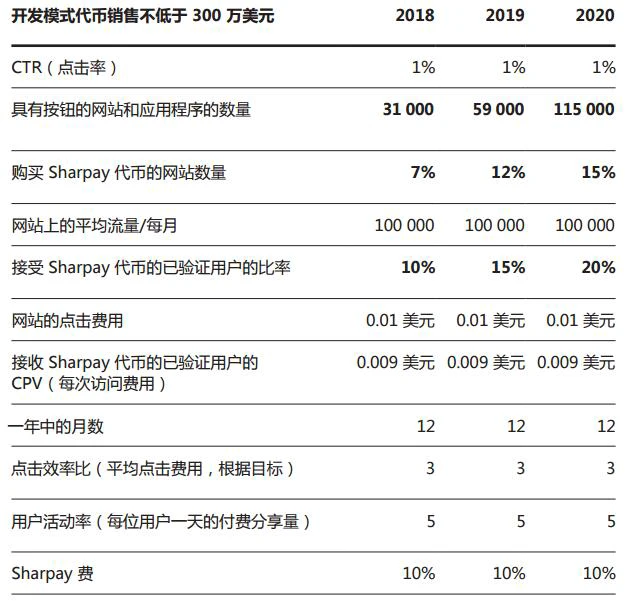 | 开发模式代币销售不低于 300 万美元 | 2018 | 2019 | 2020 |
|---|---|---|---|
| CTR（点击率） | 1% | 1% | 1% |
| 具有按钮的网站和应用程序的数量 | 31 000 | 59 000 | 115 000 |
| 购买 Sharpay 代币的网站数量 | 7% | 12% | 15% |
| 网站上的平均流量/每月 | 100 000 | 100 000 | 100 000 |
| 接受 Sharpay 代币的已验证用户的比率 | 10% | 15% | 20% |
| 网站的点击费用 | 0.01 美元 | 0.01 美元 | 0.01 美元 |
| 接收 Sharpay 代币的已验证用户的 CPV（每次访问费用） | 0.009 美元 | 0.009 美元 | 0.009 美元 |
| 一年中的月数 | 12 | 12 | 12 |
| 点击效率比（平均点击费用，根据目标） | 3 | 3 | 3 |
| 用户活动率（每位用户一天的付费分享量） | 5 | 5 | 5 |
| Sharpay 费 | 10% | 10% | 10% |